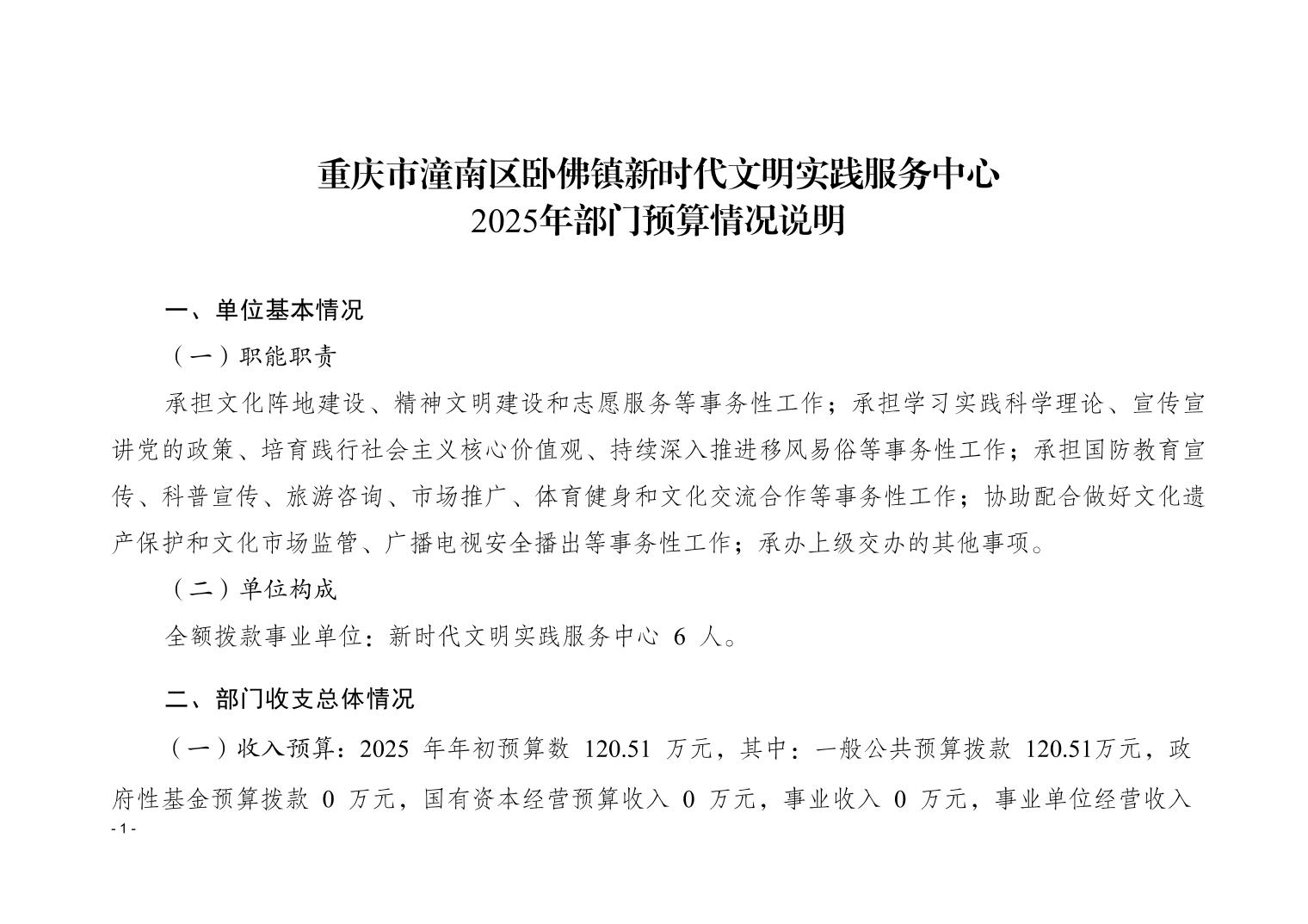 重庆市潼南区卧佛镇新时代文明实践服务中心
2025年部门预算情况说明

一、单位基本情况

（一）职能职责

承担文化阵地建设、精神文明建设和志愿服务等事务性工作；承担学习实践科学理论、宣传宣讲党的政策、培育践行社会主义核心价值观、持续深入推进移风易俗等事务性工作；承担国防教育宣传、科普宣传、旅游咨询、市场推广、体育健身和文化交流合作等事务性工作；协助配合做好文化遗产保护和文化市场监管、广播电视安全播出等事务性工作；承办上级交办的其他事项。

（二）单位构成

全额拨款事业单位：新时代文明实践服务中心6人。

二、部门收支总体情况

（一）收入预算：2025年年初预算数120.51万元，其中：一般公共预算拨款120.51万元，政府性基金预算拨款0万元，国有资本经营预算收入0万元，事业收入0万元，事业单位经营收入

- 1 -